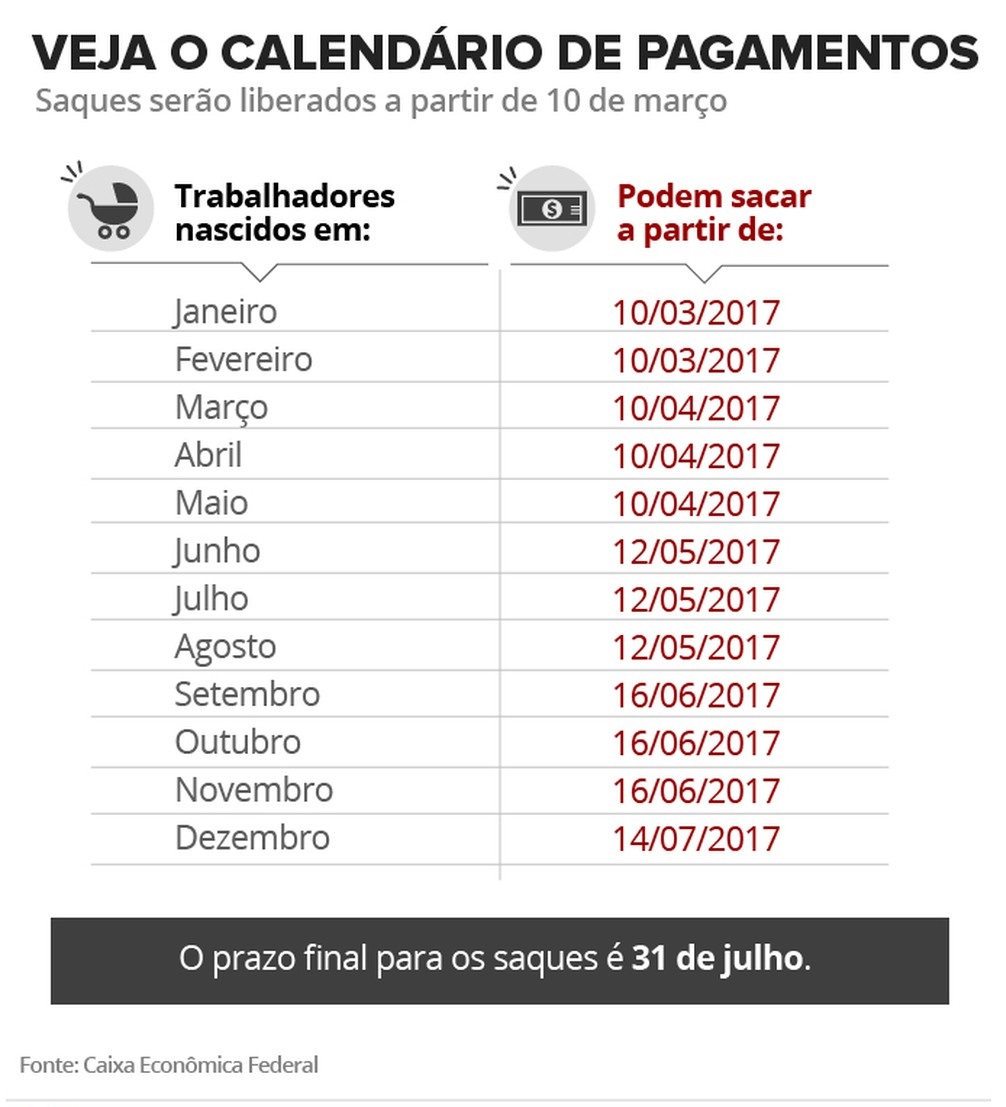 VEJA O CALENDÁRIO DE PAGAMENTOS

Saques serão liberados a partir de 10 de março

| Trabalhadores nascidos em: | Podem sacar a partir de: |
|---|---|
| Janeiro | 10/03/2017 |
| Fevereiro | 10/03/2017 |
| Março | 10/04/2017 |
| Abril | 10/04/2017 |
| Maio | 10/04/2017 |
| Junho | 12/05/2017 |
| Julho | 12/05/2017 |
| Agosto | 12/05/2017 |
| Setembro | 16/06/2017 |
| Outubro | 16/06/2017 |
| Novembro | 16/06/2017 |
| Dezembro | 14/07/2017 |

O prazo final para os saques é 31 de julho.

Fonte: Caixa Econômica Federal